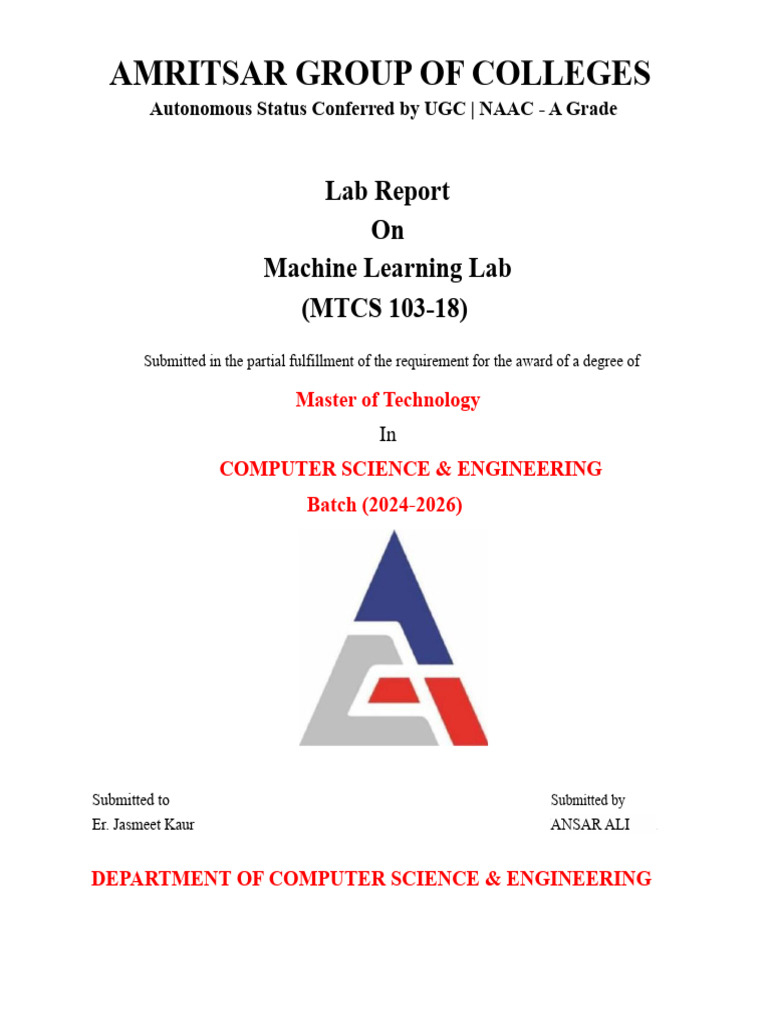 AMRITSAR GROUP OF COLLEGES
Autonomous Status Conferred by UGC | NAAC - A Grade

Lab Report
On
Machine Learning Lab
(MTCS 103-18)

Submitted in the partial fulfillment of the requirement for the award of a degree of

Master of Technology
In
COMPUTER SCIENCE & ENGINEERING
Batch (2024-2026)

Submitted to
Er. Jasmeet Kaur

Submitted by
ANSAR ALI

DEPARTMENT OF COMPUTER SCIENCE & ENGINEERING